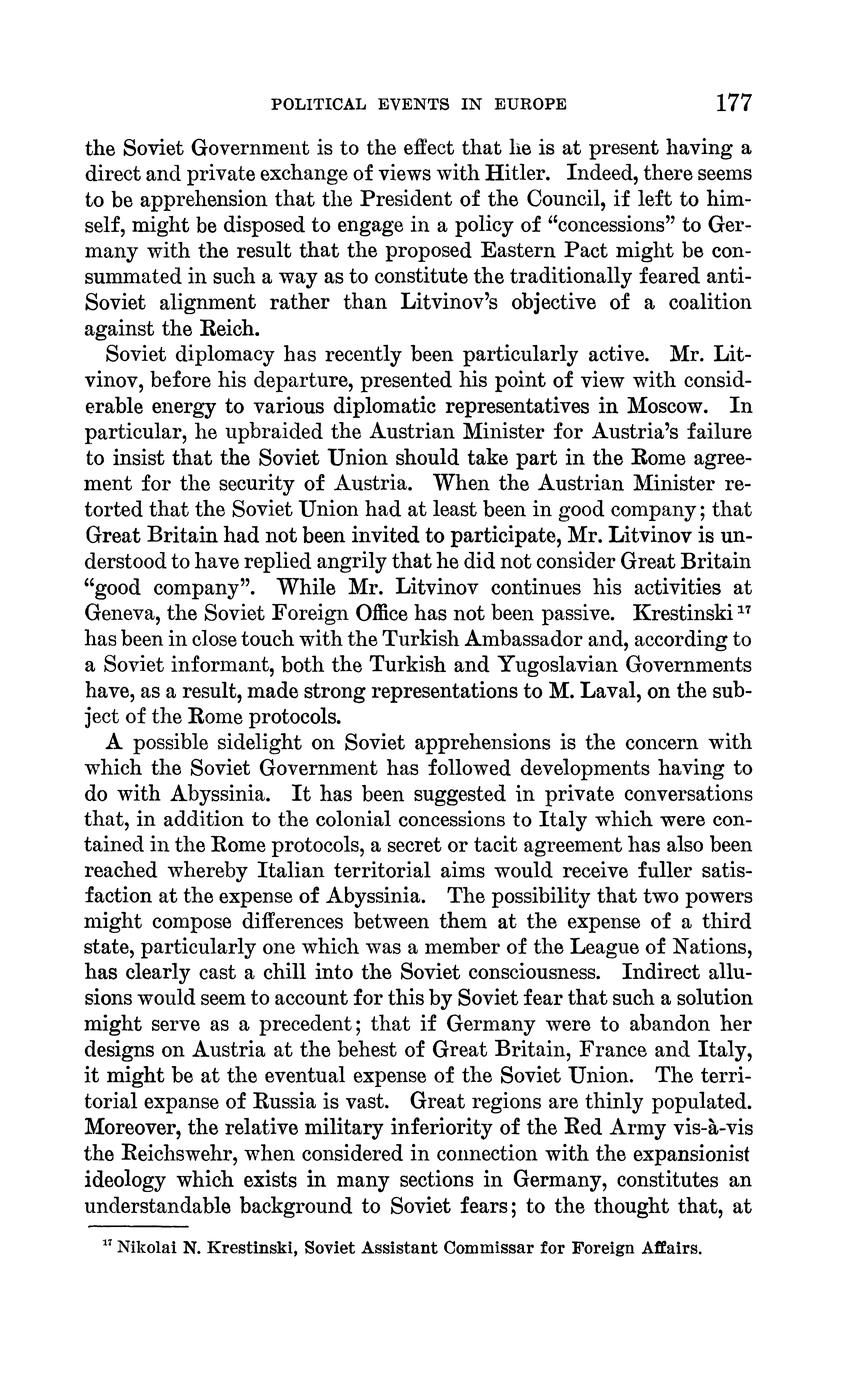 POLITICAL EVENTS IN EUROPE 177

the Soviet Government is to the effect that he is at present having a direct and private exchange of views with Hitler. Indeed, there seems to be apprehension that the President of the Council, if left to himself, might be disposed to engage in a policy of "concessions" to Germany with the result that the proposed Eastern Pact might be consummated in such a way as to constitute the traditionally feared anti-Soviet alignment rather than Litvinov's objective of a coalition against the Reich.

Soviet diplomacy has recently been particularly active. Mr. Litvinov, before his departure, presented his point of view with considerable energy to various diplomatic representatives in Moscow. In particular, he upbraided the Austrian Minister for Austria's failure to insist that the Soviet Union should take part in the Rome agreement for the security of Austria. When the Austrian Minister retorted that the Soviet Union had at least been in good company; that Great Britain had not been invited to participate, Mr. Litvinov is understood to have replied angrily that he did not consider Great Britain "good company". While Mr. Litvinov continues his activities at Geneva, the Soviet Foreign Office has not been passive. Krestinski $^{17}$ has been in close touch with the Turkish Ambassador and, according to a Soviet informant, both the Turkish and Yugoslavian Governments have, as a result, made strong representations to M. Laval, on the subject of the Rome protocols.

A possible sidelight on Soviet apprehensions is the concern with which the Soviet Government has followed developments having to do with Abyssinia. It has been suggested in private conversations that, in addition to the colonial concessions to Italy which were contained in the Rome protocols, a secret or tacit agreement has also been reached whereby Italian territorial aims would receive fuller satisfaction at the expense of Abyssinia. The possibility that two powers might compose differences between them at the expense of a third state, particularly one which was a member of the League of Nations, has clearly cast a chill into the Soviet consciousness. Indirect allusions would seem to account for this by Soviet fear that such a solution might serve as a precedent; that if Germany were to abandon her designs on Austria at the behest of Great Britain, France and Italy, it might be at the eventual expense of the Soviet Union. The territorial expanse of Russia is vast. Great regions are thinly populated. Moreover, the relative military inferiority of the Red Army vis-à-vis the Reichswehr, when considered in connection with the expansionist ideology which exists in many sections in Germany, constitutes an understandable background to Soviet fears; to the thought that, at

$^{17}$ Nikolai N. Krestinski, Soviet Assistant Commissar for Foreign Affairs.